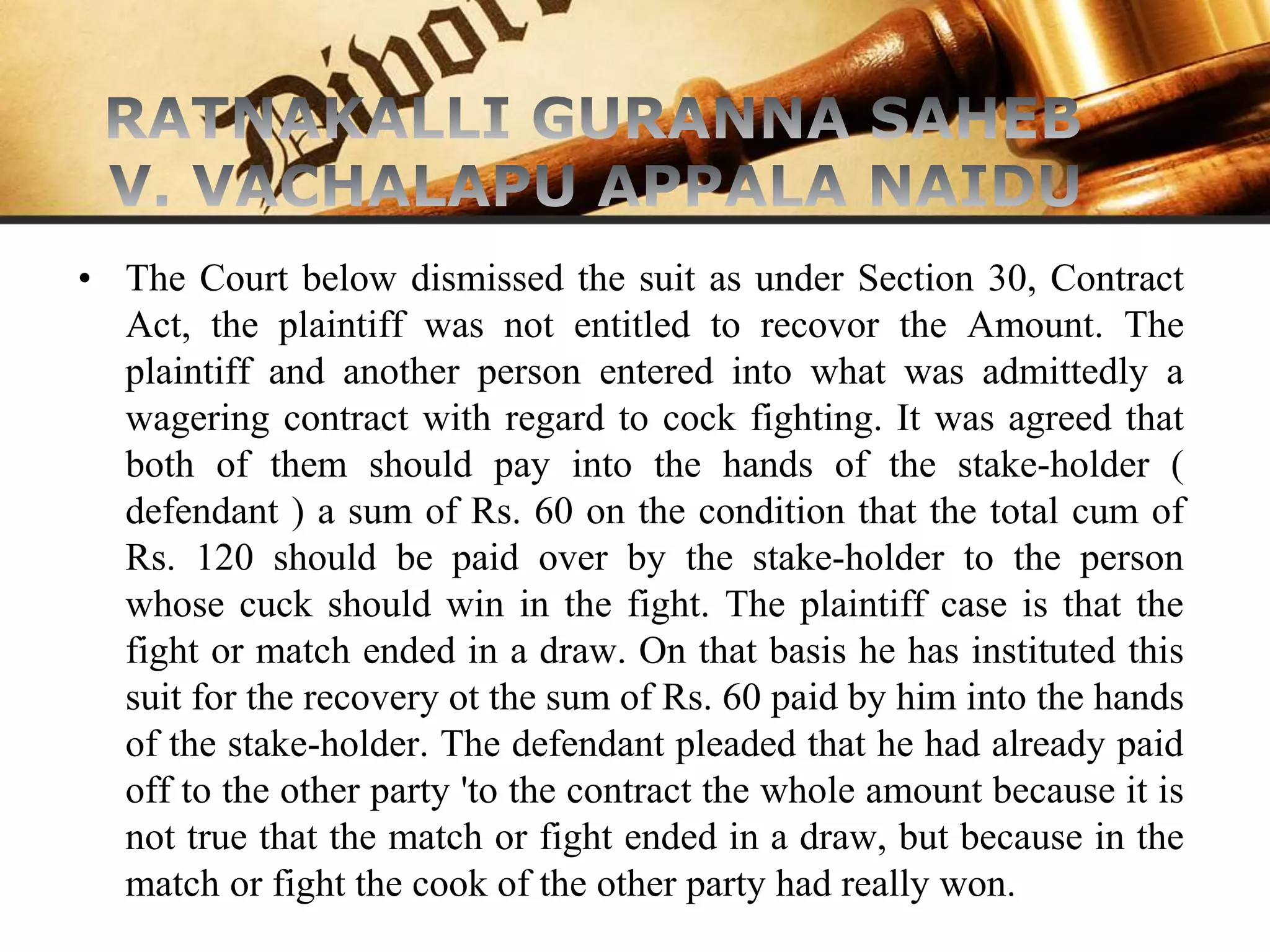 RATNAKALLI GURANNA SAHEB V. VACHALAPU APPALA NAIDU

• The Court below dismissed the suit as under Section 30, Contract Act, the plaintiff was not entitled to recovor the Amount. The plaintiff and another person entered into what was admittedly a wagering contract with regard to cock fighting. It was agreed that both of them should pay into the hands of the stake-holder ( defendant ) a sum of Rs. 60 on the condition that the total cum of Rs. 120 should be paid over by the stake-holder to the person whose cuck should win in the fight. The plaintiff case is that the fight or match ended in a draw. On that basis he has instituted this suit for the recovery ot the sum of Rs. 60 paid by him into the hands of the stake-holder. The defendant pleaded that he had already paid off to the other party 'to the contract the whole amount because it is not true that the match or fight ended in a draw, but because in the match or fight the cook of the other party had really won.